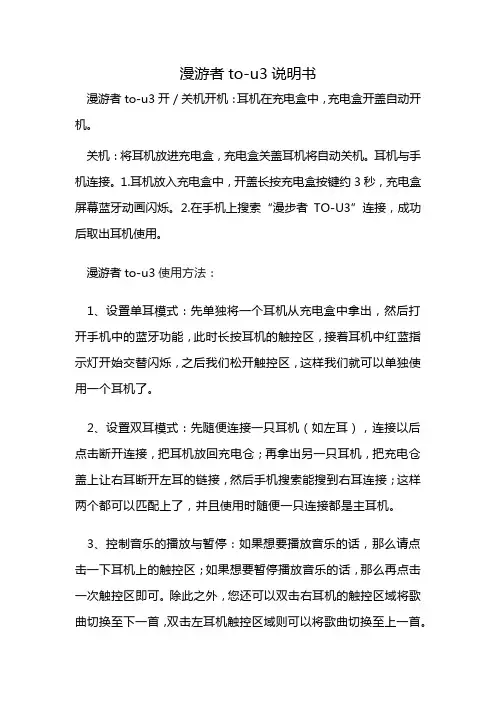 漫游者 to-u3 说明书

漫游者 to-u3 开 / 关机开机：耳机在充电盒中，充电盒开盖自动开机。

关机：将耳机放进充电盒，充电盒关盖耳机将自动关机。耳机与手机连接。1.耳机放入充电盒中，开盖长按充电盒按键约 3 秒，充电盒屏幕蓝牙动画闪烁。2.在手机上搜索“漫步者 TO-U3”连接，成功后取出耳机使用。

漫游者 to-u3 使用方法：

1、设置单耳模式：先单独将一个耳机从充电盒中拿出，然后打开手机中的蓝牙功能，此时长按耳机的触控区，接着耳机中红蓝指示灯开始交替闪烁，之后我们松开触控区，这样我们就可以单独使用一个耳机了。

2、设置双耳模式：先随便连接一只耳机（如左耳），连接以后点击断开连接，把耳机放回充电仓；再拿出另一只耳机，把充电仓盖上让右耳断开左耳的链接，然后手机搜索能搜到右耳连接；这样两个都可以匹配上了，并且使用时随便一只连接都是主耳机。

3、控制音乐的播放与暂停：如果想要播放音乐的话，那么请点击一下耳机上的触控区；如果想要暂停播放音乐的话，那么再点击一次触控区即可。除此之外，您还可以双击右耳机的触控区域将歌曲切换至下一首，双击左耳机触控区域则可以将歌曲切换至上一首。